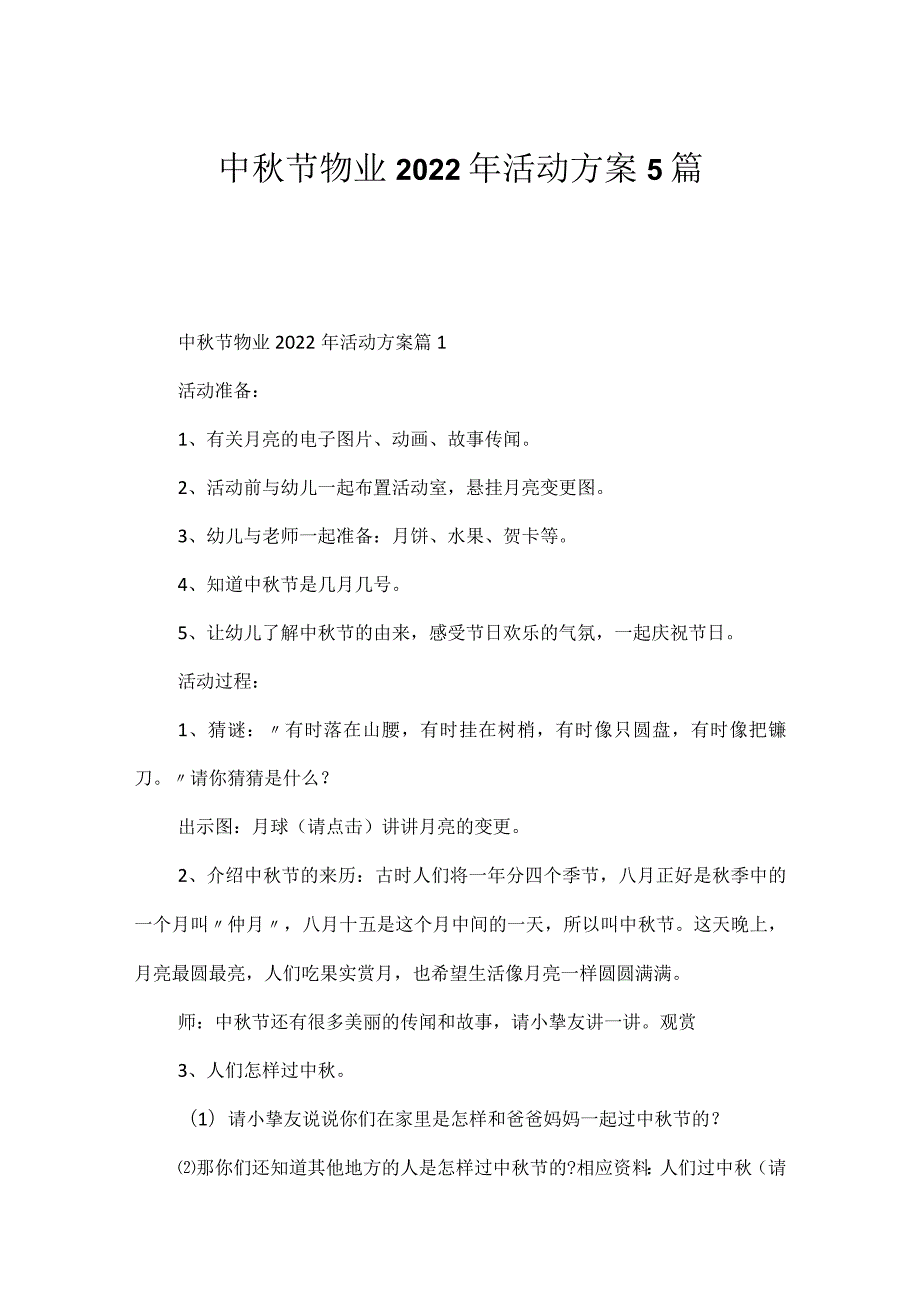 中秋节物业2022年活动方案5篇

中秋节物业2022年活动方案篇1

活动准备：

1、有关月亮的电子图片、动画、故事传闻。

2、活动前与幼儿一起布置活动室，悬挂月亮变更图。

3、幼儿与老师一起准备：月饼、水果、贺卡等。

4、知道中秋节是几月几号。

5、让幼儿了解中秋节的由来，感受节日欢乐的气氛，一起庆祝节日。

活动过程：

1、猜谜：〃有时落在山腰，有时挂在树梢，有时像只圆盘，有时像把镰刀。〃请你猜猜是什么？

出示图：月球（请点击）讲讲月亮的变更。

2、介绍中秋节的来历：古时人们将一年分四个季节，八月正好是秋季中的一个月叫〃仲月〃，八月十五是这个月中间的一天，所以叫中秋节。这天晚上，月亮最圆最亮，人们吃果实赏月，也希望生活像月亮一样圆圆满满。

师：中秋节还有很多美丽的传闻和故事，请小挚友讲一讲。观赏

3、人们怎样过中秋。

（1）请小挚友说说你们在家里是怎样和爸爸妈妈一起过中秋节的？

⑵那你们还知道其他地方的人是怎样过中秋节的?相应资料：人们过中秋（请